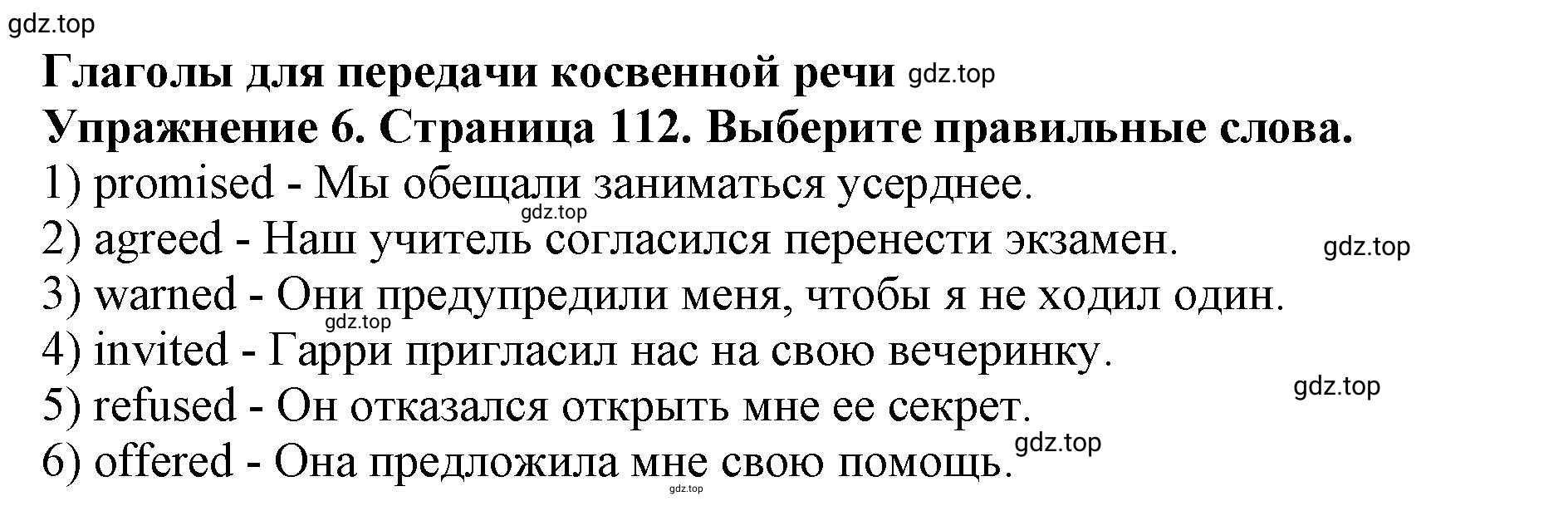 gdz.top

Глаголы для передачи косвенной речи gdz.top

Упражнение 6. Страница 112. Выберите правильные слова.

1) promised - Мы обещали заниматься усерднее.
gdz.top
2) agreed - Наш учитель согласился перенести экзамен. gdz.top
3) warned - Они предупредили меня, чтобы я не ходил один.
gdz.top
4) invited - Гарри пригласил нас на свою вечеринку.
gdz.top
5) refused - Он отказался открыть мне ее секрет.
gdz.top
6) offered - Она предложила мне свою помощь.
gdz.top